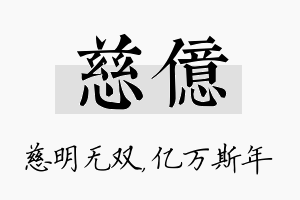 慈億

慈明无双，亿万斯年